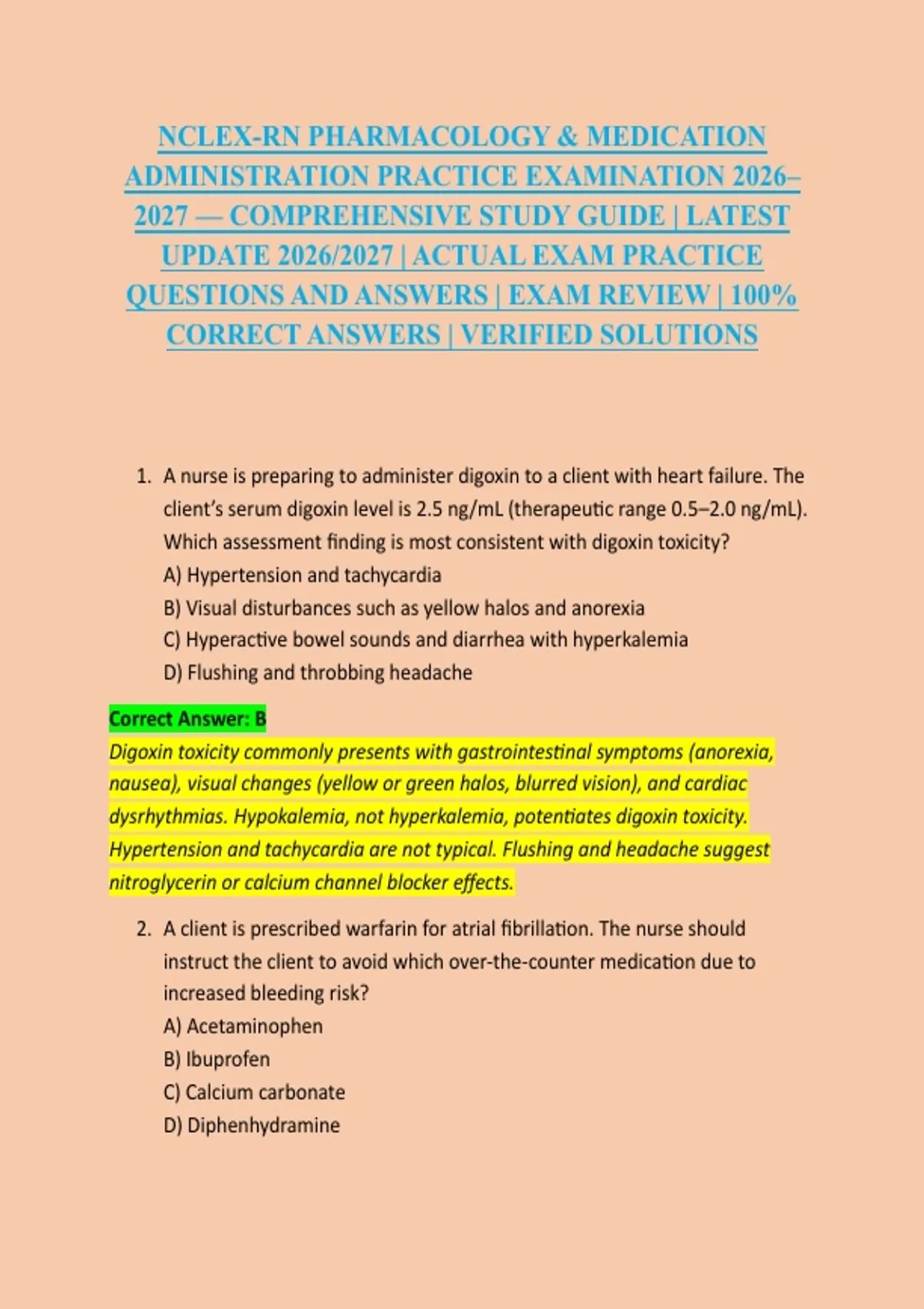 NCLEX-RN PHARMACOLOGY & MEDICATION ADMINISTRATION PRACTICE EXAMINATION 2026–2027 — COMPREHENSIVE STUDY GUIDE | LATEST UPDATE 2026/2027 | ACTUAL EXAM PRACTICE QUESTIONS AND ANSWERS | EXAM REVIEW | 100% CORRECT ANSWERS | VERIFIED SOLUTIONS

1. A nurse is preparing to administer digoxin to a client with heart failure. The client's serum digoxin level is 2.5 ng/mL (therapeutic range 0.5–2.0 ng/mL). Which assessment finding is most consistent with digoxin toxicity?
A) Hypertension and tachycardia
B) Visual disturbances such as yellow halos and anorexia
C) Hyperactive bowel sounds and diarrhea with hyperkalemia
D) Flushing and throbbing headache

Correct Answer: B
Digoxin toxicity commonly presents with gastrointestinal symptoms (anorexia, nausea), visual changes (yellow or green halos, blurred vision), and cardiac dysrhythmias. Hypokalemia, not hyperkalemia, potentiates digoxin toxicity. Hypertension and tachycardia are not typical. Flushing and headache suggest nitroglycerin or calcium channel blocker effects.

2. A client is prescribed warfarin for atrial fibrillation. The nurse should instruct the client to avoid which over-the-counter medication due to increased bleeding risk?
A) Acetaminophen
B) Ibuprofen
C) Calcium carbonate
D) Diphenhydramine